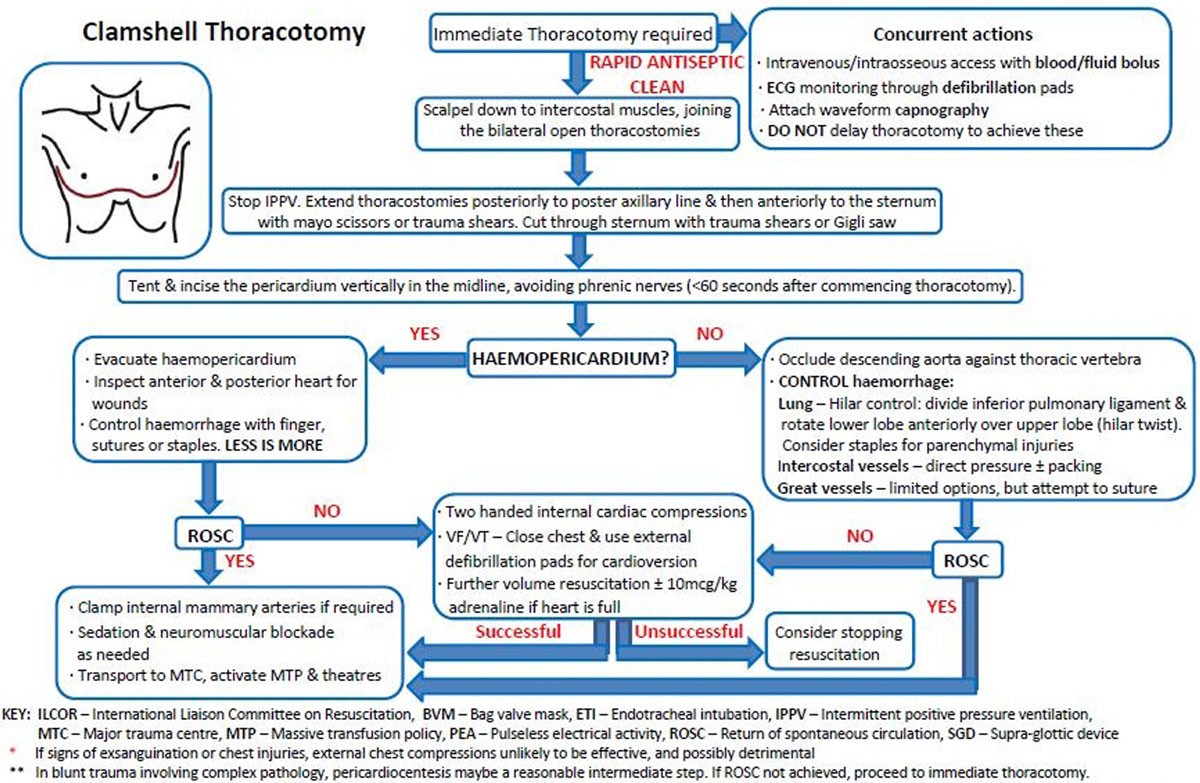 Clamshell Thoracotomy

Immediate Thoracotomy required

RAPID ANTISEPTIC CLEAN

Concurrent actions
· Intravenous/intraosseous access with blood/fluid bolus
· ECG monitoring through defibrillation pads
· Attach waveform capnography
· DO NOT delay thoracotomy to achieve these

Scalpel down to intercostal muscles, joining the bilateral open thoracostomies

Stop IPPV. Extend thoracostomies posteriorly to poster axillary line & then anteriorly to the sternum with mayo scissors or trauma shears. Cut through sternum with trauma shears or Gigli saw

Tent & incise the pericardium vertically in the midline, avoiding phrenic nerves (<60 seconds after commencing thoracotomy).

YES

HAEMOPERICARDIUM?

NO

· Evacuate haemopericardium
· Inspect anterior & posterior heart for wounds
· Control haemorrhage with finger, sutures or staples. LESS IS MORE

· Occlude descending aorta against thoracic vertebra
· CONTROL haemorrhage:
Lung – Hilar control: divide inferior pulmonary ligament & rotate lower lobe anteriorly over upper lobe (hilar twist). Consider staples for parenchymal injuries
Intercostal vessels – direct pressure ± packing
Great vessels – limited options, but attempt to suture

ROSC

NO

YES

· Two handed internal cardiac compressions
· VF/VT – Close chest & use external defibrillation pads for cardioversion
· Further volume resuscitation ± 10mcg/kg adrenaline if heart is full

NO

ROSC

YES

· Clamp internal mammary arteries if required
· Sedation & neuromuscular blockade as needed
· Transport to MTC, activate MTP & theatres

Successful

Unsuccessful

Consider stopping resuscitation

KEY: ILCOR – International Liaison Committee on Resuscitation, BVM – Bag valve mask, ETI – Endotracheal intubation, IPPV – Intermittent positive pressure ventilation, MTC – Major trauma centre, MTP – Massive transfusion policy, PEA – Pulseless electrical activity, ROSC – Return of spontaneous circulation, SGD – Supra-glottic device
* If signs of exsanguination or chest injuries, external chest compressions unlikely to be effective, and possibly detrimental
** In blunt trauma involving complex pathology, pericardiocentesis maybe a reasonable intermediate step. If ROSC not achieved, proceed to immediate thoracotomy.